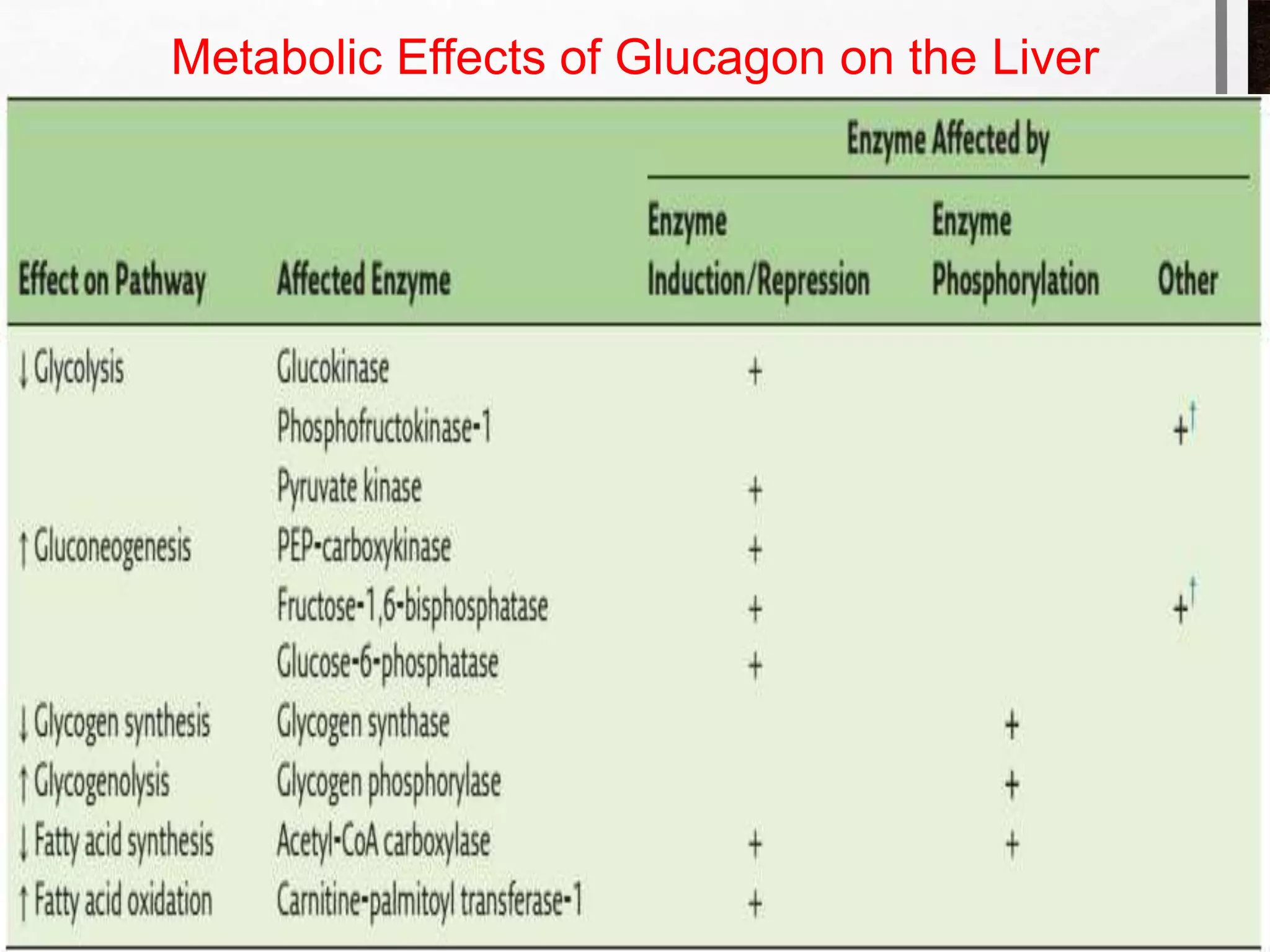 Metabolic Effects of Glucagon on the Liver

| Effect on Pathway | Affected Enzyme | Enzyme Affected by: Enzyme Induction/Repression | Enzyme Affected by: Enzyme Phosphorylation | Enzyme Affected by: Other |
|---|---|---|---|---|
| ↓ Glycolysis | Glucokinase | + | | |
| | Phosphofructokinase-1 | | | $+^{\dagger}$ |
| | Pyruvate kinase | + | | |
| ↑ Gluconeogenesis | PEP-carboxykinase | + | | |
| | Fructose-1,6-bisphosphatase | + | | $+^{\dagger}$ |
| | Glucose-6-phosphatase | + | | |
| ↓ Glycogen synthesis | Glycogen synthase | | + | |
| ↑ Glycogenolysis | Glycogen phosphorylase | | + | |
| ↓ Fatty acid synthesis | Acetyl-CoA carboxylase | + | + | |
| ↑ Fatty acid oxidation | Carnitine-palmitoyl transferase-1 | + | | |